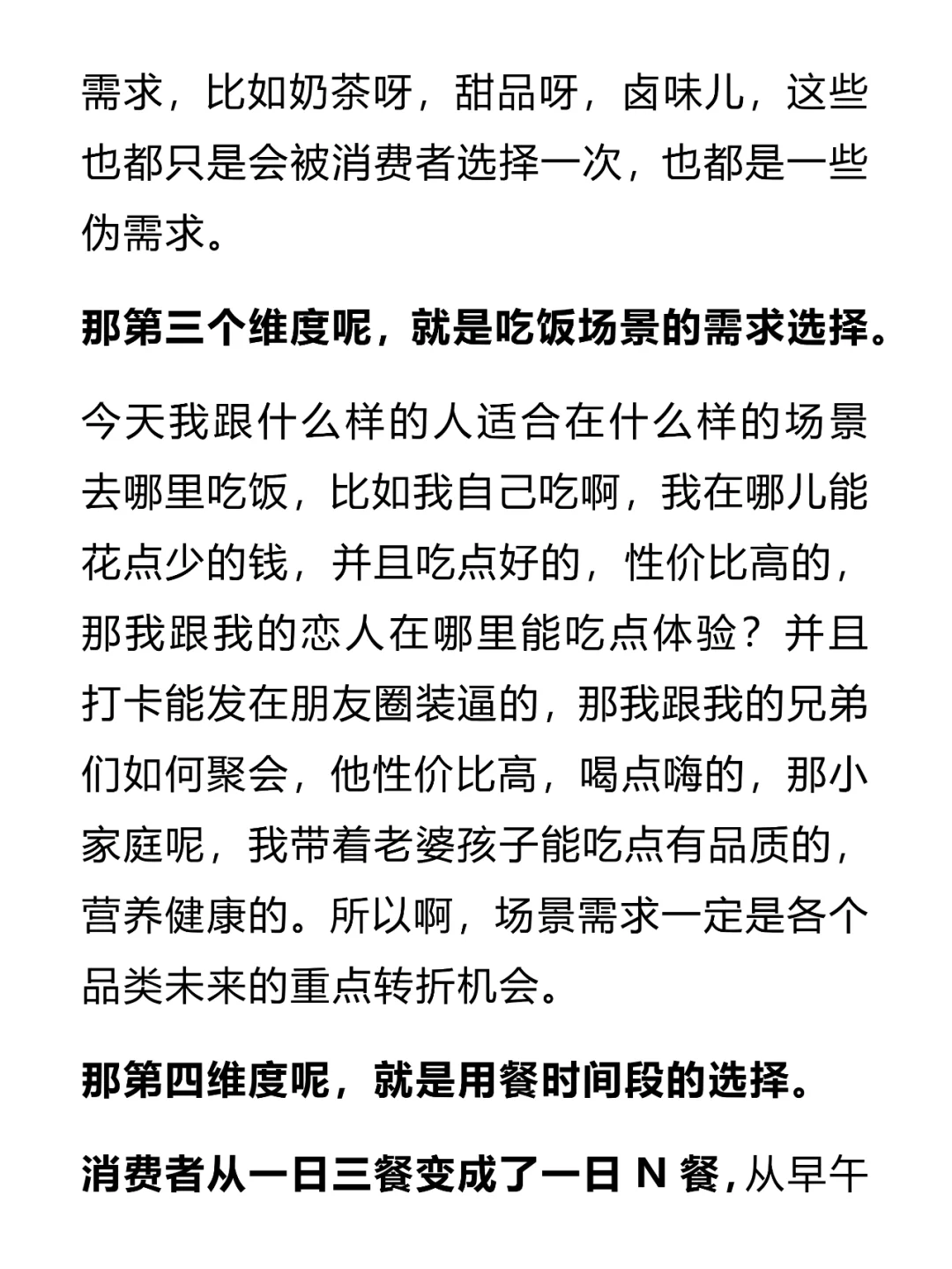 需求，比如奶茶呀，甜品呀，卤味儿，这些也都只是会被消费者选择一次，也都是一些伪需求。

那第三个维度呢，就是吃饭场景的需求选择。

今天我跟什么样的人适合在什么样的场景去哪里吃饭，比如我自己吃啊，我在哪儿能花点少的钱，并且吃点好的，性价比高的，那我跟我的恋人在哪里能吃点体验？并且打卡能发在朋友圈装逼的，那我跟我的兄弟们如何聚会，他性价比高，喝点嗨的，那小家庭呢，我带着老婆孩子能吃点有品质的，营养健康的。所以啊，场景需求一定是各个品类未来的重点转折机会。

那第四维度呢，就是用餐时间段的选择。

消费者从一日三餐变成了一日 N 餐，从早午